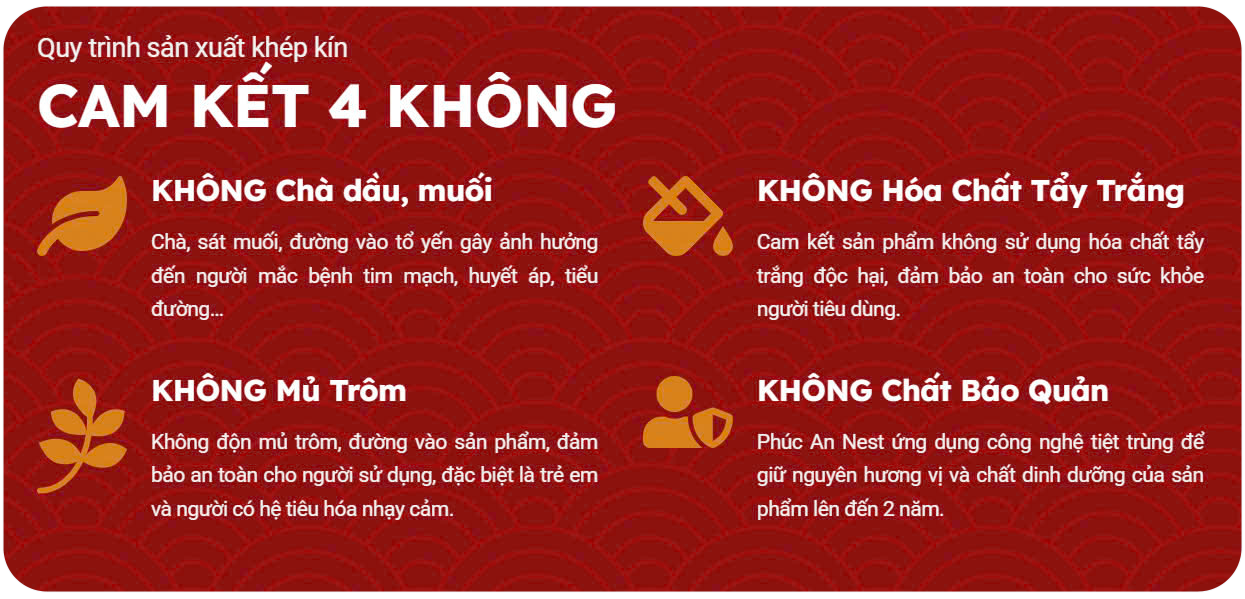 Quy trình sản xuất khép kín

CAM KẾT 4 KHÔNG

KHÔNG Chà dầu, muối

Chà, sát muối, đường vào tổ yến gây ảnh hưởng đến người mắc bệnh tim mạch, huyết áp, tiểu đường...

KHÔNG Mủ Trôm

Không độn mủ trôm, đường vào sản phẩm, đảm bảo an toàn cho người sử dụng, đặc biệt là trẻ em và người có hệ tiêu hóa nhạy cảm.

KHÔNG Hóa Chất Tẩy Trắng

Cam kết sản phẩm không sử dụng hóa chất tẩy trắng độc hại, đảm bảo an toàn cho sức khỏe người tiêu dùng.

KHÔNG Chất Bảo Quản

Phúc An Nest ứng dụng công nghệ tiệt trùng để giữ nguyên hương vị và chất dinh dưỡng của sản phẩm lên đến 2 năm.